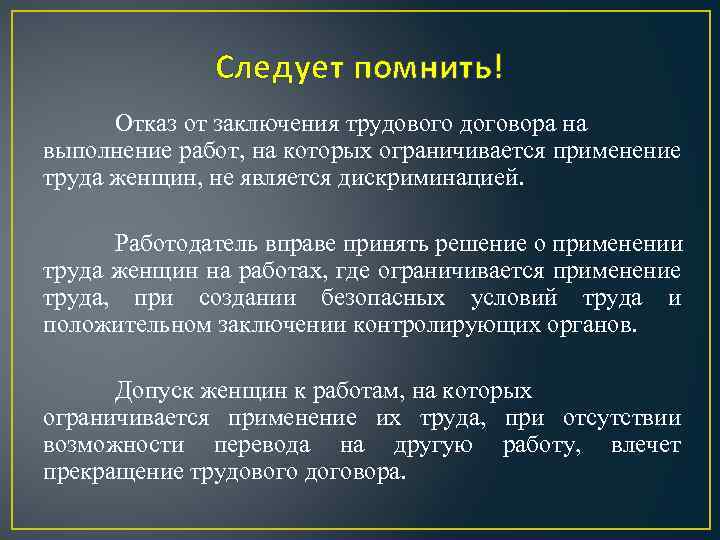 Следует помнить!

Отказ от заключения трудового договора на выполнение работ, на которых ограничивается применение труда женщин, не является дискриминацией.

Работодатель вправе принять решение о применении труда женщин на работах, где ограничивается применение труда, при создании безопасных условий труда и положительном заключении контролирующих органов.

Допуск женщин к работам, на которых ограничивается применение их труда, при отсутствии возможности перевода на другую работу, влечет прекращение трудового договора.